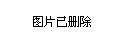 图片已删除